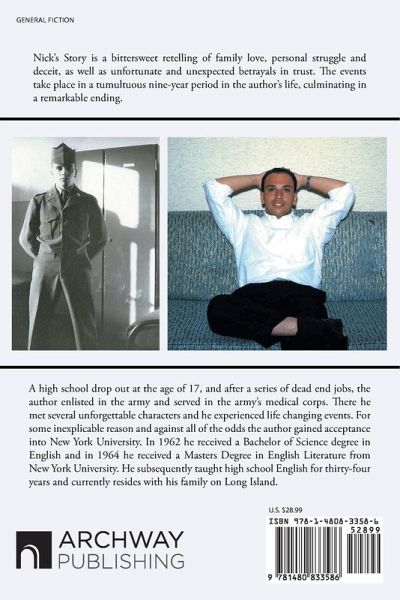 GENERAL FICTION

Nick's Story is a bittersweet retelling of family love, personal struggle and deceit, as well as unfortunate and unexpected betrayals in trust. The events take place in a tumultuous nine-year period in the author's life, culminating in a remarkable ending.

A high school drop out at the age of 17, and after a series of dead end jobs, the author enlisted in the army and served in the army's medical corps. There he met several unforgettable characters and he experienced life changing events. For some inexplicable reason and against all of the odds the author gained acceptance into New York University. In 1962 he received a Bachelor of Science degree in English and in 1964 he received a Masters Degree in English Literature from New York University. He subsequently taught high school English for thirty-four years and currently resides with his family on Long Island.

ARCHWAY PUBLISHING

U.S. $28.99

ISBN 978-1-4808-3358-6

52899

9 781480 833586